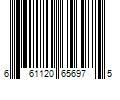 6 61120 65697 5